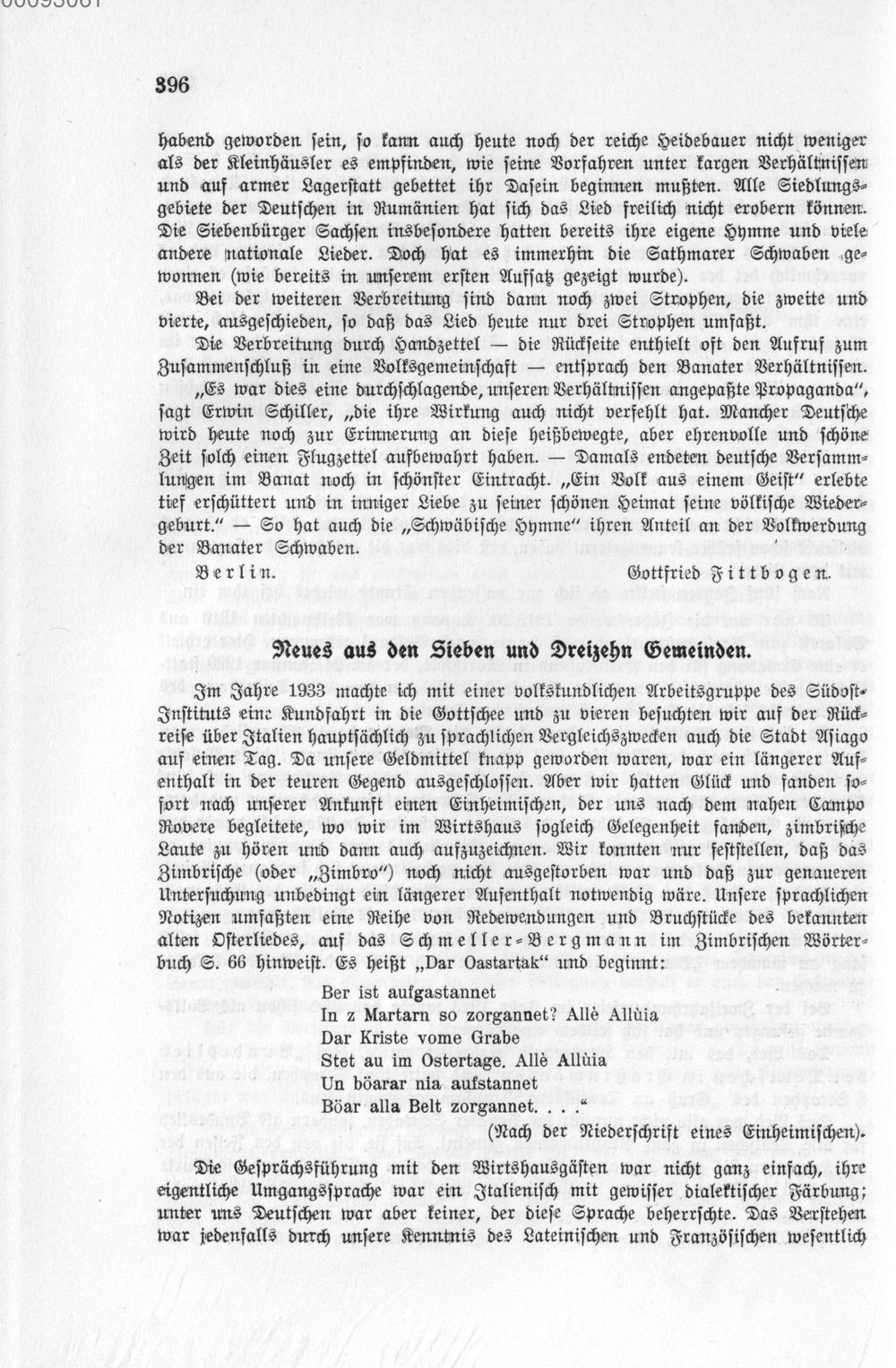 396

habend geworden sein, so kann auch heute noch der reiche Heidebauer nicht weniger als der Kleinhäusler es empfinden, wie seine Vorfahren unter kargen Verhältnissen und auf armer Lagerstatt gebettet ihr Dasein beginnen mußten. Alle Siedlungsgebiete der Deutschen in Rumänien hat sich das Lied freilich nicht erobern können. Die Siebenbürger Sachsen insbesondere hatten bereits ihre eigene Hymne und viele andere nationale Lieder. Doch hat es immerhin die Sathmarer Schwaben gewonnen (wie bereits in unserem ersten Aufsatz gezeigt wurde).

Bei der weiteren Verbreitung sind dann noch zwei Strophen, die zweite und vierte, ausgeschieden, so daß das Lied heute nur drei Strophen umfaßt.

Die Verbreitung durch Handzettel — die Rückseite enthielt oft den Aufruf zum Zusammenschluß in eine Volksgemeinschaft — entsprach den Banater Verhältnissen. „Es war dies eine durchschlagende, unseren Verhältnissen angepaßte Propaganda", sagt Erwin Schiller, „die ihre Wirkung auch nicht verfehlt hat. Mancher Deutsche wird heute noch zur Erinnerung an diese heißbewegte, aber ehrenvolle und schöne Zeit solch einen Flugzettel aufbewahrt haben. — Damals endeten deutsche Versammlungen im Banat noch in schönster Eintracht. „Ein Volk aus einem Geist" erlebte tief erschüttert und in inniger Liebe zu seiner schönen Heimat seine völkische Wiedergeburt." — So hat auch die „Schwäbische Hymne" ihren Anteil an der Volkwerdung der Banater Schwaben.

Berlin. Gottfried Fittbogen.

Neues aus den Sieben und Dreizehn Gemeinden.

Im Jahre 1933 machte ich mit einer volkskundlichen Arbeitsgruppe des Südost-Instituts eine Kundfahrt in die Gottschee und zu vieren besuchten wir auf der Rückreise über Italien hauptsächlich zu sprachlichen Vergleichszwecken auch die Stadt Asiago auf einen Tag. Da unsere Geldmittel knapp geworden waren, war ein längerer Aufenthalt in der teuren Gegend ausgeschlossen. Aber wir hatten Glück und fanden sofort nach unserer Ankunft einen Einheimischen, der uns nach dem nahen Campo Rovere begleitete, wo wir im Wirtshaus sogleich Gelegenheit fanden, zimbrische Laute zu hören und dann auch aufzuzeichnen. Wir konnten nur feststellen, daß das Zimbrische (oder „Zimbro") noch nicht ausgestorben war und daß zur genaueren Untersuchung unbedingt ein längerer Aufenthalt notwendig wäre. Unsere sprachlichen Notizen umfaßten eine Reihe von Redewendungen und Bruchstücke des bekannten alten Osterliedes, auf das Schmeller-Bergmann im Zimbrischen Wörterbuch S. 66 hinweist. Es heißt „Dar Oastartak" und beginnt:

Ber ist aufgastannet
In z Martarn so zorgannet? Allè Allùia
Dar Kriste vome Grabe
Stet au im Ostertage. Allè Allùia
Un böarar nia aufstannet
Böar alla Belt zorgannet. . . ."

(Nach der Niederschrift eines Einheimischen).

Die Gesprächsführung mit den Wirtshausgästen war nicht ganz einfach, ihre eigentliche Umgangssprache war ein Italienisch mit gewisser dialektischer Färbung; unter uns Deutschen war aber keiner, der diese Sprache beherrschte. Das Verstehen war jedenfalls durch unsere Kenntnis des Lateinischen und Französischen wesentlich